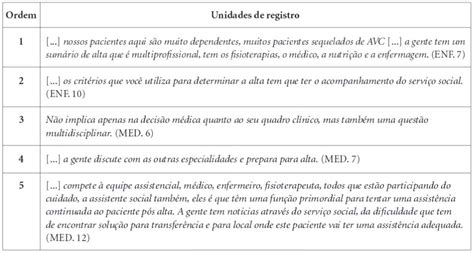 | Ordem | Unidades de registro |
|---|---|
| 1 | [...] nossos pacientes aqui são muito dependentes, muitos pacientes sequelados de AVC [...] a gente tem um sumário de alta que é multiprofissional, tem os fisioterapias, o médico, a nutrição e a enfermagem. (ENF. 7) |
| 2 | [...] os critérios que você utiliza para determinar a alta tem que ter o acompanhamento do serviço social. (ENF. 10) |
| 3 | Não implica apenas na decisão médica quanto ao seu quadro clínico, mas também uma questão multidisciplinar. (MED. 6) |
| 4 | [...] a gente discute com as outras especialidades e prepara para alta. (MED. 7) |
| 5 | [...] compete à equipe assistencial, médico, enfermeiro, fisioterapeuta, todos que estão participando do cuidado, a assistente social também, eles é que têm uma função primordial para tentar uma assistência continuada ao paciente pós alta. A gente tem notícias através do serviço social, da dificuldade que tem de encontrar solução para transferência e para local onde este paciente vai ter uma assistência adequada. (MED. 12) |